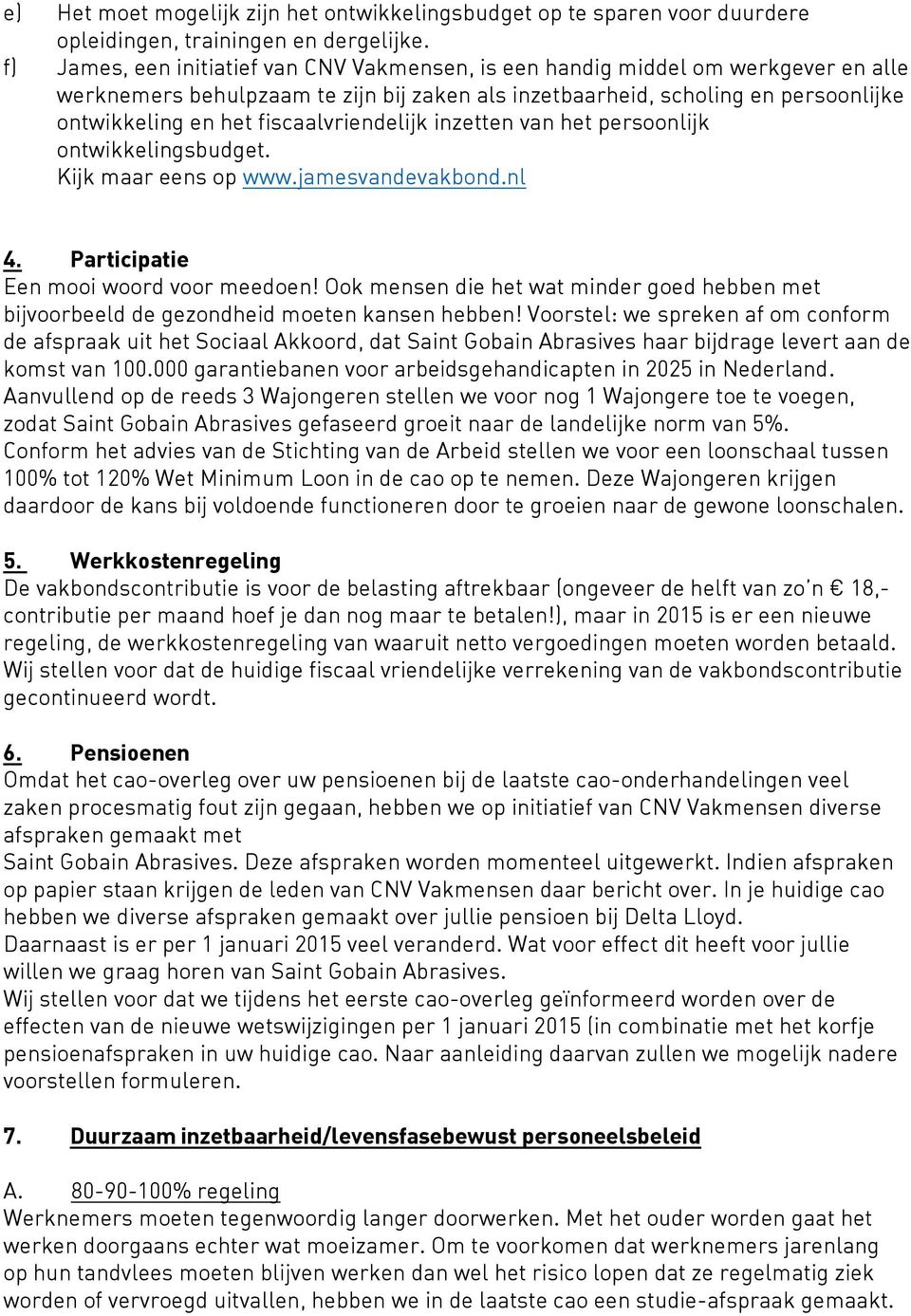 e) Het moet mogelijk zijn het ontwikkelingsbudget op te sparen voor duurdere opleidingen, trainingen en dergelijke.

f) James, een initiatief van CNV Vakmensen, is een handig middel om werkgever en alle werknemers behulpzaam te zijn bij zaken als inzetbaarheid, scholing en persoonlijke ontwikkeling en het fiscaalvriendelijk inzetten van het persoonlijk ontwikkelingsbudget. Kijk maar eens op www.jamesvandevakbond.nl

4. Participatie
Een mooi woord voor meedoen! Ook mensen die het wat minder goed hebben met bijvoorbeeld de gezondheid moeten kansen hebben! Voorstel: we spreken af om conform de afspraak uit het Sociaal Akkoord, dat Saint Gobain Abrasives haar bijdrage levert aan de komst van 100.000 garantiebanen voor arbeidsgehandicapten in 2025 in Nederland. Aanvullend op de reeds 3 Wajongeren stellen we voor nog 1 Wajongere toe te voegen, zodat Saint Gobain Abrasives gefaseerd groeit naar de landelijke norm van 5%. Conform het advies van de Stichting van de Arbeid stellen we voor een loonschaal tussen 100% tot 120% Wet Minimum Loon in de cao op te nemen. Deze Wajongeren krijgen daardoor de kans bij voldoende functioneren door te groeien naar de gewone loonschalen.

5. Werkkostenregeling
De vakbondscontributie is voor de belasting aftrekbaar (ongeveer de helft van zo'n € 18,- contributie per maand hoef je dan nog maar te betalen!), maar in 2015 is er een nieuwe regeling, de werkkostenregeling van waaruit netto vergoedingen moeten worden betaald. Wij stellen voor dat de huidige fiscaal vriendelijke verrekening van de vakbondscontributie gecontinueerd wordt.

6. Pensioenen
Omdat het cao-overleg over uw pensioenen bij de laatste cao-onderhandelingen veel zaken procesmatig fout zijn gegaan, hebben we op initiatief van CNV Vakmensen diverse afspraken gemaakt met
Saint Gobain Abrasives. Deze afspraken worden momenteel uitgewerkt. Indien afspraken op papier staan krijgen de leden van CNV Vakmensen daar bericht over. In je huidige cao hebben we diverse afspraken gemaakt over jullie pensioen bij Delta Lloyd.
Daarnaast is er per 1 januari 2015 veel veranderd. Wat voor effect dit heeft voor jullie willen we graag horen van Saint Gobain Abrasives.
Wij stellen voor dat we tijdens het eerste cao-overleg geïnformeerd worden over de effecten van de nieuwe wetswijzigingen per 1 januari 2015 (in combinatie met het korfje pensioenafspraken in uw huidige cao. Naar aanleiding daarvan zullen we mogelijk nadere voorstellen formuleren.

7. Duurzaam inzetbaarheid/levensfasebewust personeelsbeleid

A. 80-90-100% regeling
Werknemers moeten tegenwoordig langer doorwerken. Met het ouder worden gaat het werken doorgaans echter wat moeizamer. Om te voorkomen dat werknemers jarenlang op hun tandvlees moeten blijven werken dan wel het risico lopen dat ze regelmatig ziek worden of vervroegd uitvallen, hebben we in de laatste cao een studie-afspraak gemaakt.